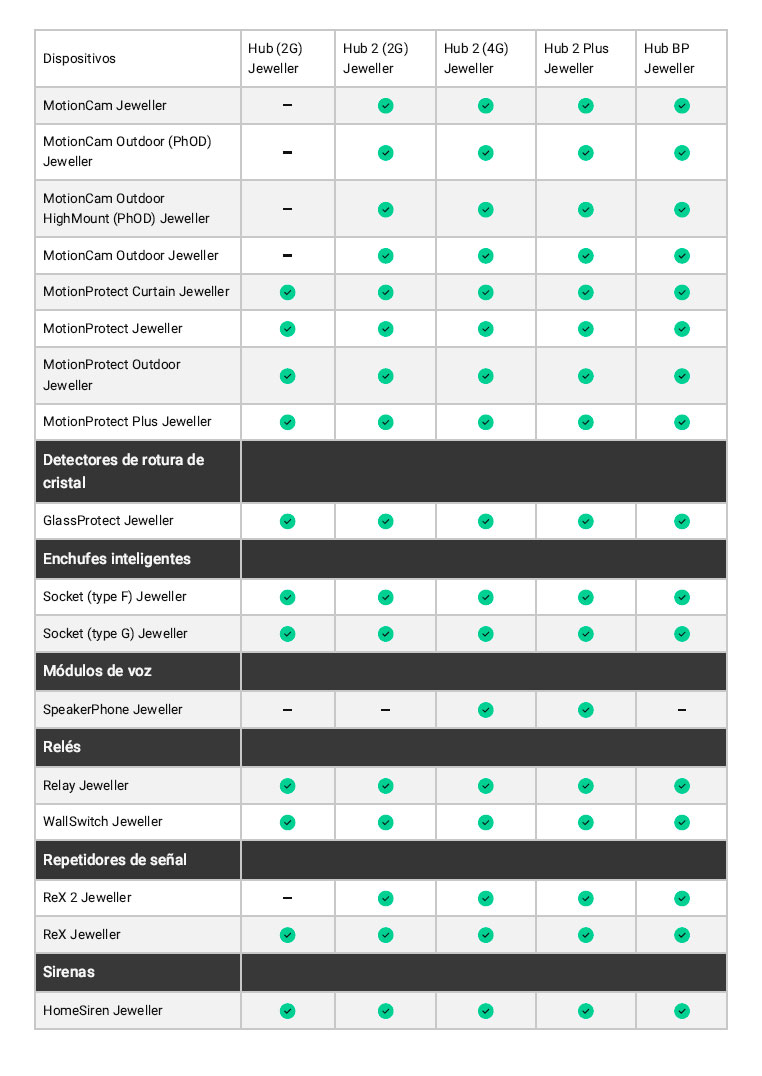 | Dispositivos | Hub (2G) Jeweller | Hub 2 (2G) Jeweller | Hub 2 (4G) Jeweller | Hub 2 Plus Jeweller | Hub BP Jeweller |
|---|---|---|---|---|---|
| MotionCam Jeweller | – | ✓ | ✓ | ✓ | ✓ |
| MotionCam Outdoor (PhOD) Jeweller | – | ✓ | ✓ | ✓ | ✓ |
| MotionCam Outdoor HighMount (PhOD) Jeweller | – | ✓ | ✓ | ✓ | ✓ |
| MotionCam Outdoor Jeweller | – | ✓ | ✓ | ✓ | ✓ |
| MotionProtect Curtain Jeweller | ✓ | ✓ | ✓ | ✓ | ✓ |
| MotionProtect Jeweller | ✓ | ✓ | ✓ | ✓ | ✓ |
| MotionProtect Outdoor Jeweller | ✓ | ✓ | ✓ | ✓ | ✓ |
| MotionProtect Plus Jeweller | ✓ | ✓ | ✓ | ✓ | ✓ |
| Detectores de rotura de cristal | | | | | |
| GlassProtect Jeweller | ✓ | ✓ | ✓ | ✓ | ✓ |
| Enchufes inteligentes | | | | | |
| Socket (type F) Jeweller | ✓ | ✓ | ✓ | ✓ | ✓ |
| Socket (type G) Jeweller | ✓ | ✓ | ✓ | ✓ | ✓ |
| Módulos de voz | | | | | |
| SpeakerPhone Jeweller | – | – | ✓ | ✓ | – |
| Relés | | | | | |
| Relay Jeweller | ✓ | ✓ | ✓ | ✓ | ✓ |
| WallSwitch Jeweller | ✓ | ✓ | ✓ | ✓ | ✓ |
| Repetidores de señal | | | | | |
| ReX 2 Jeweller | – | ✓ | ✓ | ✓ | ✓ |
| ReX Jeweller | ✓ | ✓ | ✓ | ✓ | ✓ |
| Sirenas | | | | | |
| HomeSiren Jeweller | ✓ | ✓ | ✓ | ✓ | ✓ |